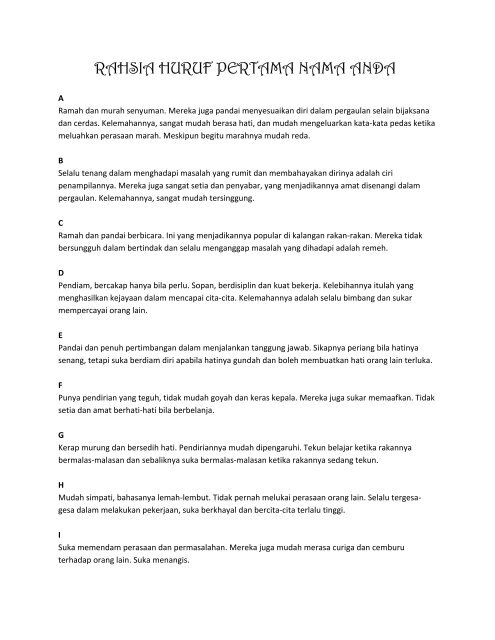 RAHSIA HURUF PERTAMA NAMA ANDA

A
Ramah dan murah senyuman. Mereka juga pandai menyesuaikan diri dalam pergaulan selain bijaksana dan cerdas. Kelemahannya, sangat mudah berasa hati, dan mudah mengeluarkan kata-kata pedas ketika meluahkan perasaan marah. Meskipun begitu marahnya mudah reda.

B
Selalu tenang dalam menghadapi masalah yang rumit dan membahayakan dirinya adalah ciri penampilannya. Mereka juga sangat setia dan penyabar, yang menjadikannya amat disenangi dalam pergaulan. Kelemahannya, sangat mudah tersinggung.

C
Ramah dan pandai berbicara. Ini yang menjadikannya popular di kalangan rakan-rakan. Mereka tidak bersungguh dalam bertindak dan selalu menganggap masalah yang dihadapi adalah remeh.

D
Pendiam, bercakap hanya bila perlu. Sopan, berdisiplin dan kuat bekerja. Kelebihannya itulah yang menghasilkan kejayaan dalam mencapai cita-cita. Kelemahannya adalah selalu bimbang dan sukar mempercayai orang lain.

E
Pandai dan penuh pertimbangan dalam menjalankan tanggung jawab. Sikapnya periang bila hatinya senang, tetapi suka berdiam diri apabila hatinya gundah dan boleh membuatkan hati orang lain terluka.

F
Punya pendirian yang teguh, tidak mudah goyah dan keras kepala. Mereka juga sukar memaafkan. Tidak setia dan amat berhati-hati bila berbelanja.

G
Kerap murung dan bersedih hati. Pendiriannya mudah dipengaruhi. Tekun belajar ketika rakannya bermalas-malasan dan sebaliknya suka bermalas-malasan ketika rakannya sedang tekun.

H
Mudah simpati, bahasanya lemah-lembut. Tidak pernah melukai perasaan orang lain. Selalu tergesa-gesa dalam melakukan pekerjaan, suka berkhayal dan bercita-cita terlalu tinggi.

I
Suka memendam perasaan dan permasalahan. Mereka juga mudah merasa curiga dan cemburu terhadap orang lain. Suka menangis.